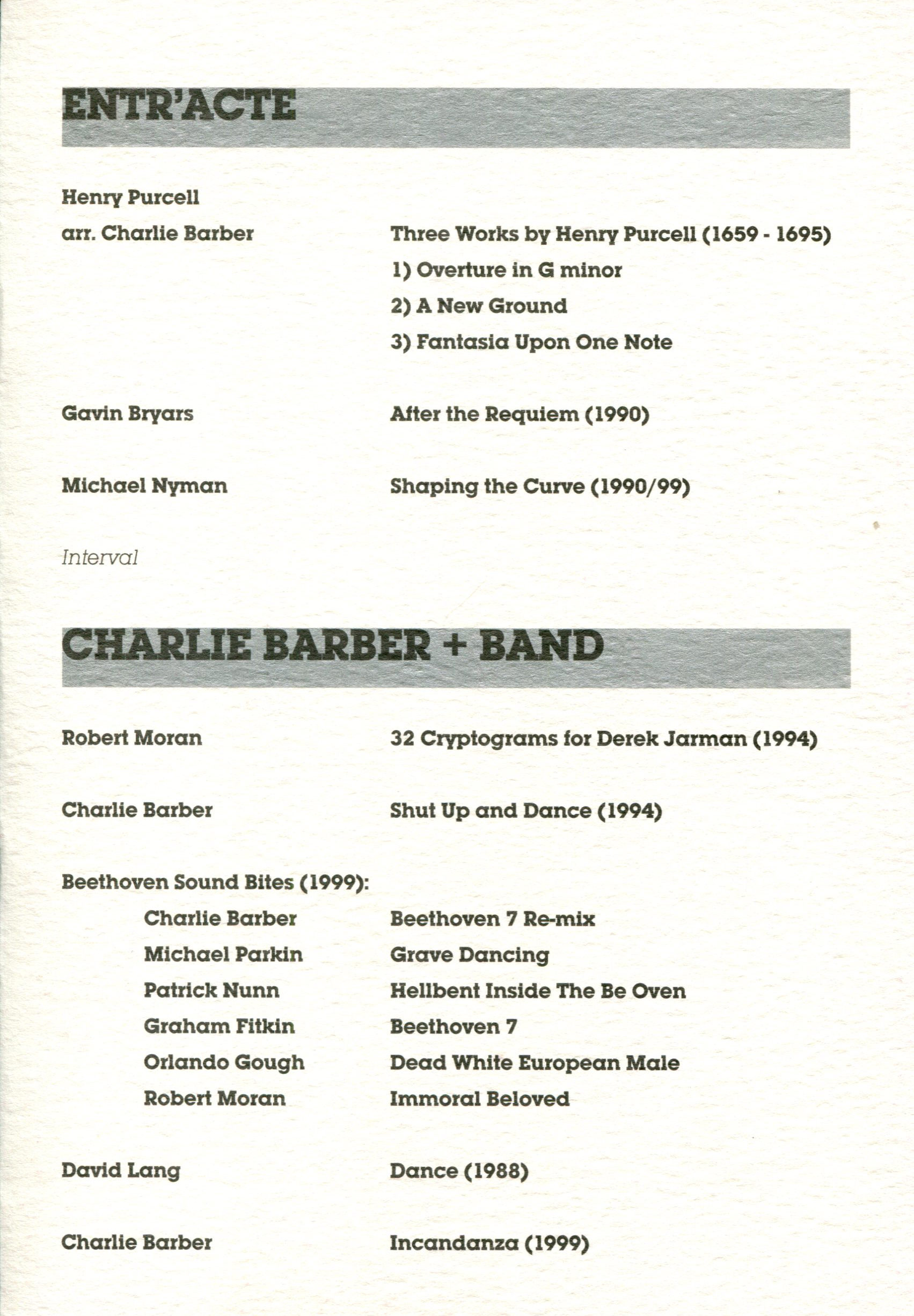 ENTR'ACTE

Henry Purcell
arr. Charlie Barber

Three Works by Henry Purcell (1659 - 1695)
1) Overture in G minor
2) A New Ground
3) Fantasia Upon One Note

Gavin Bryars

After the Requiem (1990)

Michael Nyman

Shaping the Curve (1990/99)

Interval

CHARLIE BARBER + BAND

Robert Moran

32 Cryptograms for Derek Jarman (1994)

Charlie Barber

Shut Up and Dance (1994)

Beethoven Sound Bites (1999):

Charlie Barber

Beethoven 7 Re-mix

Michael Parkin

Grave Dancing

Patrick Nunn

Hellbent Inside The Be Oven

Graham Fitkin

Beethoven 7

Orlando Gough

Dead White European Male

Robert Moran

Immoral Beloved

David Lang

Dance (1988)

Charlie Barber

Incandanza (1999)